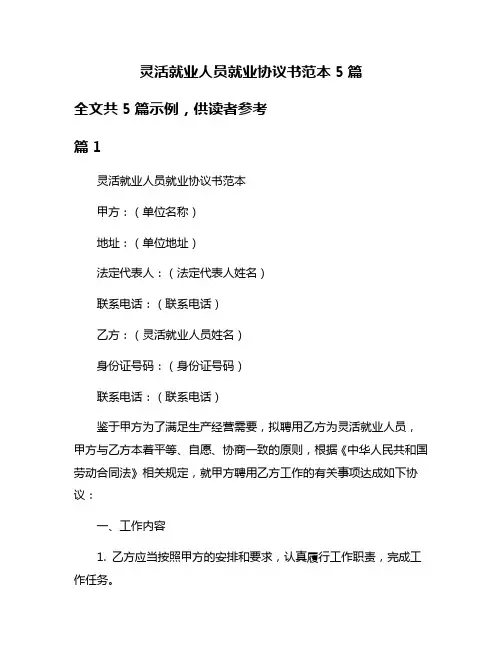 灵活就业人员就业协议书范本 5 篇

全文共 5 篇示例，供读者参考

篇 1

灵活就业人员就业协议书范本

甲方：（单位名称）

地址：（单位地址）

法定代表人：（法定代表人姓名）

联系电话：（联系电话）

乙方：（灵活就业人员姓名）

身份证号码：（身份证号码）

联系电话：（联系电话）

鉴于甲方为了满足生产经营需要，拟聘用乙方为灵活就业人员，甲方与乙方本着平等、自愿、协商一致的原则，根据《中华人民共和国劳动合同法》相关规定，就甲方聘用乙方工作的有关事项达成如下协议：

一、工作内容

1. 乙方应当按照甲方的安排和要求，认真履行工作职责，完成工作任务。